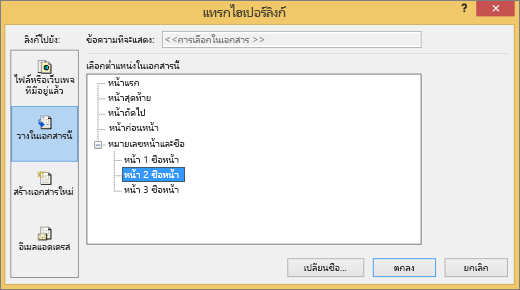 แทรกไฮเปอร์ลิงก์

?

ลิงก์ไปยัง:

ข้อความที่จะแสดง: <<การเลือกในเอกสาร >>

ไฟล์หรือเว็บเพจที่มีอยู่แล้ว

วางในเอกสารนี้

สร้างเอกสารใหม่

อีเมลแอดเดรส

เลือกตำแหน่งในเอกสารนี้

หน้าแรก
หน้าสุดท้าย
หน้าถัดไป
หน้าก่อนหน้า
หมายเลขหน้าและชื่อ
หน้า 1 ชื่อหน้า
หน้า 2 ชื่อหน้า
หน้า 3 ชื่อหน้า

เปลี่ยนชื่อ...

ตกลง

ยกเลิก